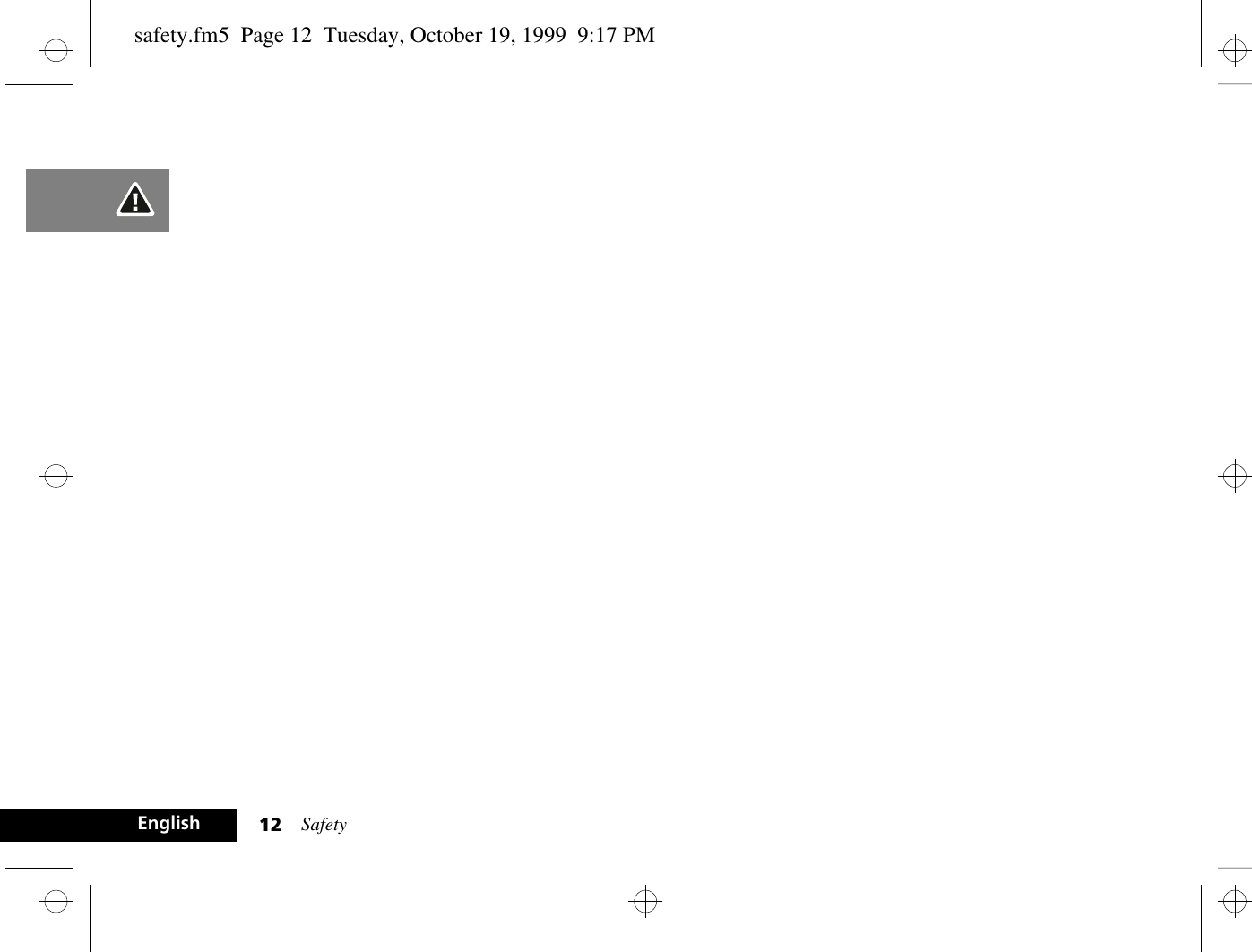 safety.fm5 Page 12 Tuesday, October 19, 1999 9:17 PM

English 12 Safety